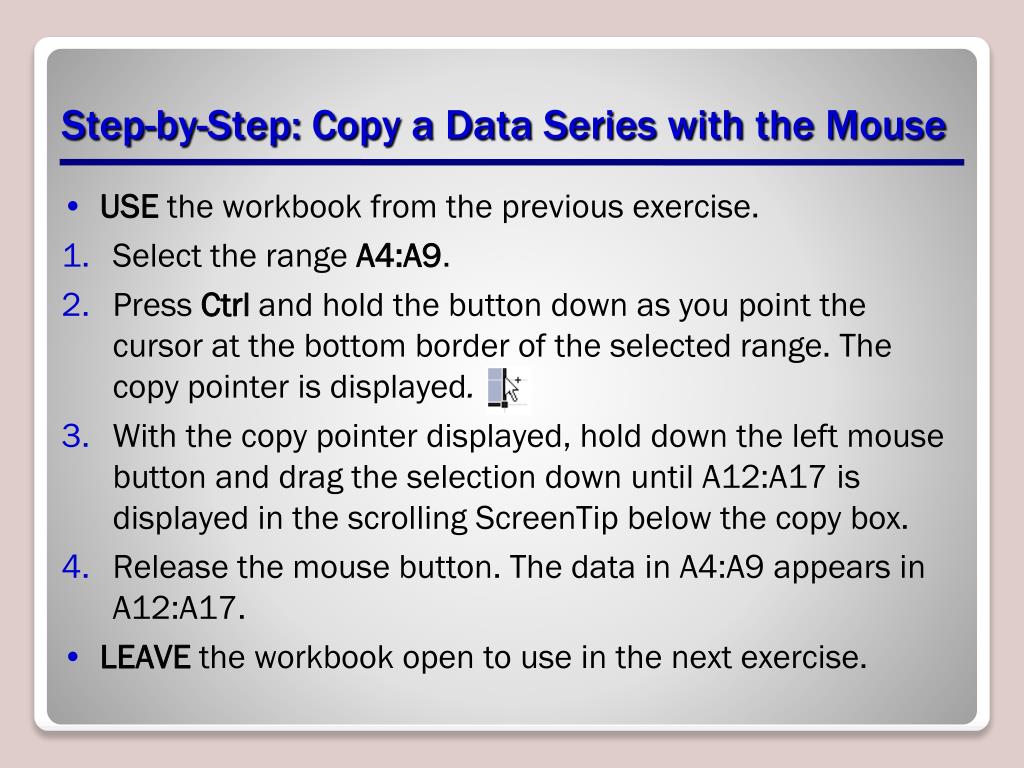 Step-by-Step: Copy a Data Series with the Mouse

• USE the workbook from the previous exercise.
1. Select the range A4:A9.
2. Press Ctrl and hold the button down as you point the cursor at the bottom border of the selected range. The copy pointer is displayed.
3. With the copy pointer displayed, hold down the left mouse button and drag the selection down until A12:A17 is displayed in the scrolling ScreenTip below the copy box.
4. Release the mouse button. The data in A4:A9 appears in A12:A17.
• LEAVE the workbook open to use in the next exercise.